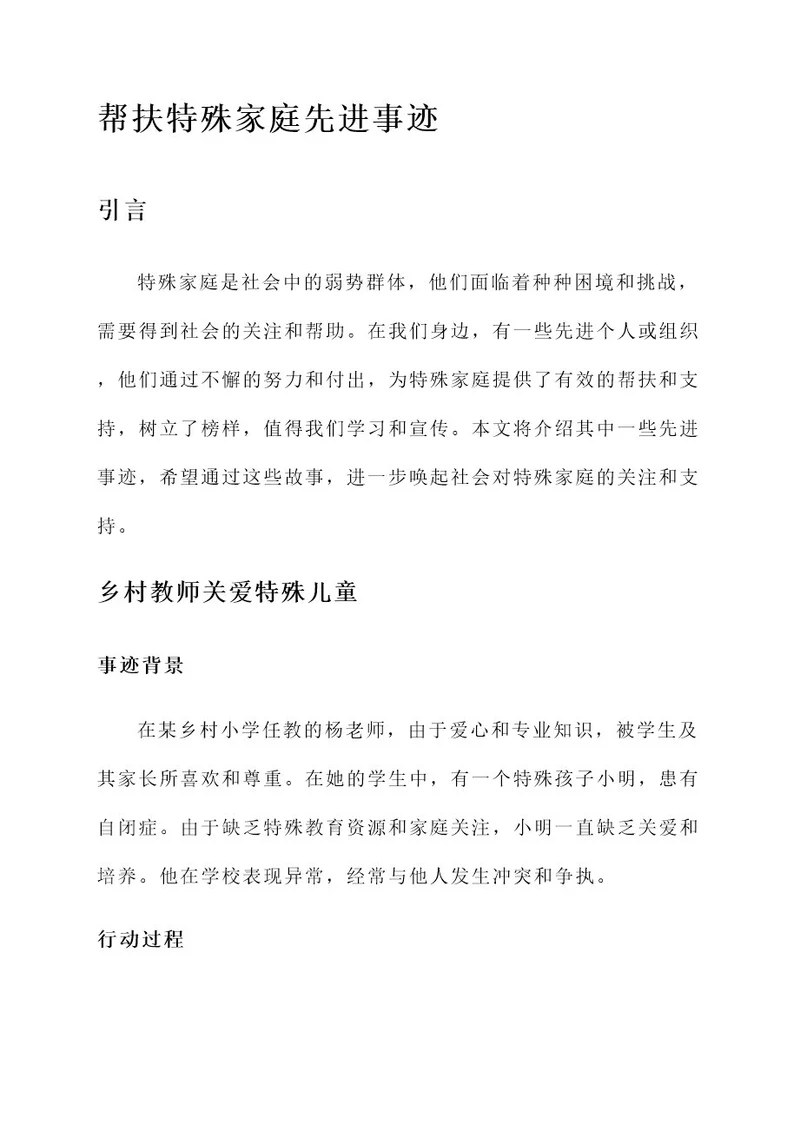 帮扶特殊家庭先进事迹

引言

特殊家庭是社会中的弱势群体，他们面临着种种困境和挑战，需要得到社会的关注和帮助。在我们身边，有一些先进个人或组织，他们通过不懈的努力和付出，为特殊家庭提供了有效的帮扶和支持，树立了榜样，值得我们学习和宣传。本文将介绍其中一些先进事迹，希望通过这些故事，进一步唤起社会对特殊家庭的关注和支持。

乡村教师关爱特殊儿童

事迹背景

在某乡村小学任教的杨老师，由于爱心和专业知识，被学生及其家长所喜欢和尊重。在她的学生中，有一个特殊孩子小明，患有自闭症。由于缺乏特殊教育资源和家庭关注，小明一直缺乏关爱和培养。他在学校表现异常，经常与他人发生冲突和争执。

行动过程